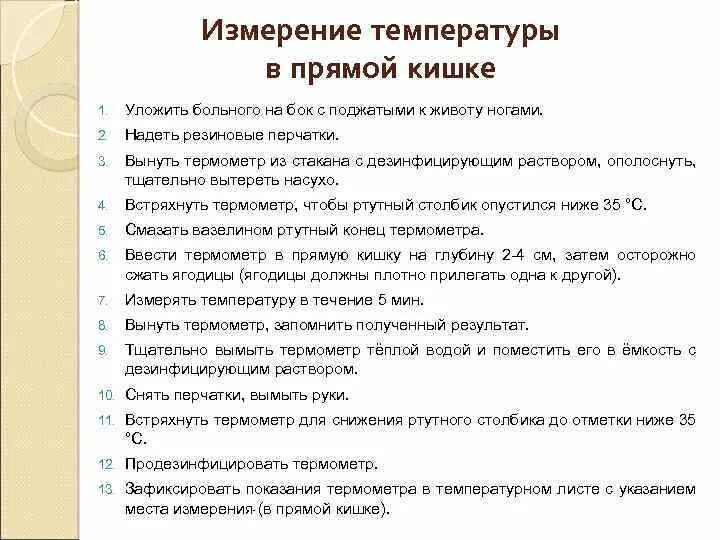 Измерение температуры в прямой кишке

1. Уложить больного на бок с поджатыми к животу ногами.
2. Надеть резиновые перчатки.
3. Вынуть термометр из стакана с дезинфицирующим раствором, ополоснуть, тщательно вытереть насухо.
4. Встряхнуть термометр, чтобы ртутный столбик опустился ниже 35 °С.
5. Смазать вазелином ртутный конец термометра.
6. Ввести термометр в прямую кишку на глубину 2-4 см, затем осторожно сжать ягодицы (ягодицы должны плотно прилегать одна к другой).
7. Измерять температуру в течение 5 мин.
8. Вынуть термометр, запомнить полученный результат.
9. Тщательно вымыть термометр тёплой водой и поместить его в ёмкость с дезинфицирующим раствором.
10. Снять перчатки, вымыть руки.
11. Встряхнуть термометр для снижения ртутного столбика до отметки ниже 35 °С.
12. Продезинфицировать термометр.
13. Зафиксировать показания термометра в температурном листе с указанием места измерения (в прямой кишке).